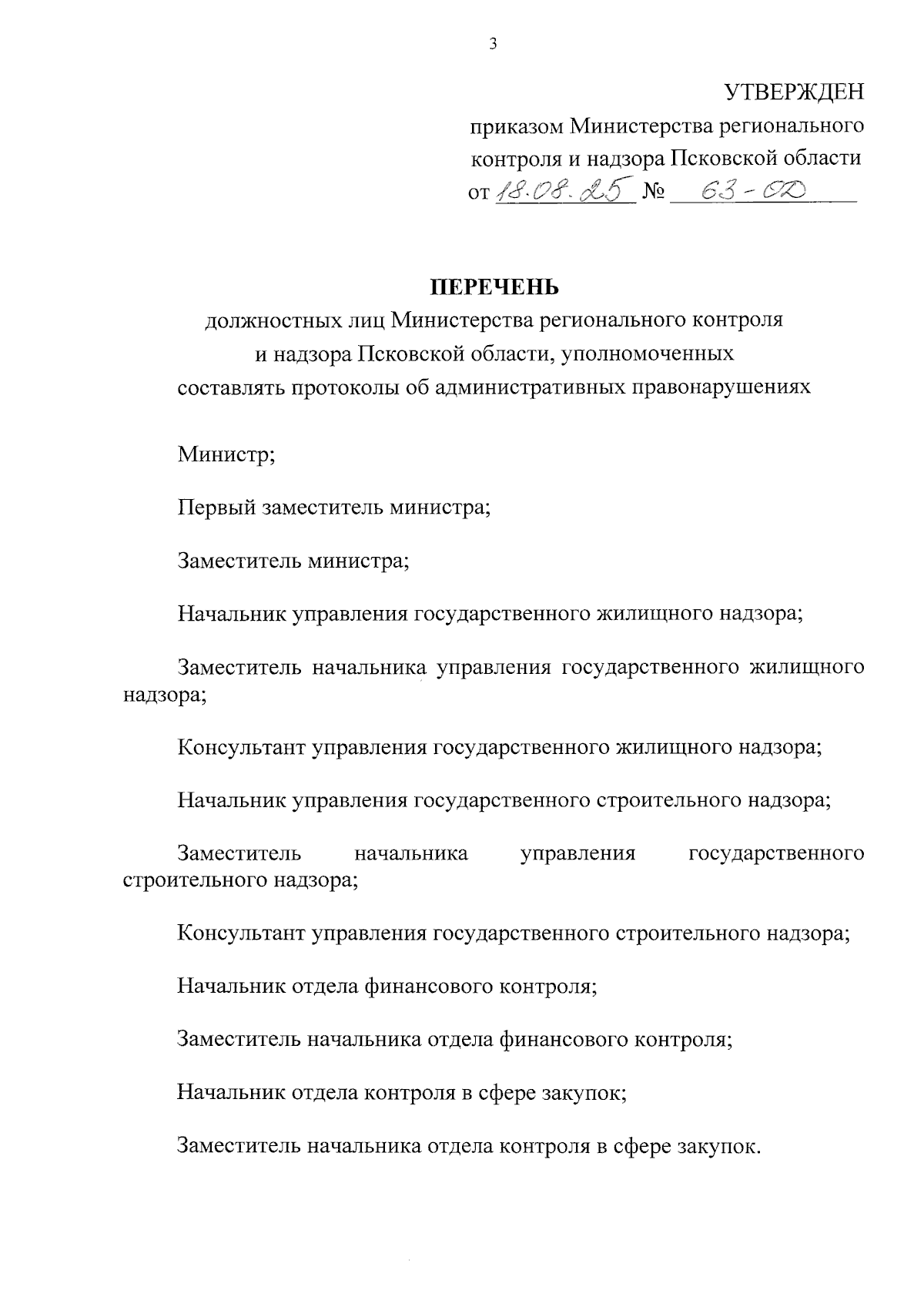 3

УТВЕРЖДЕН
приказом Министерства регионального контроля и надзора Псковской области
от 18.08.25 № 63-ОД

ПЕРЕЧЕНЬ
должностных лиц Министерства регионального контроля и надзора Псковской области, уполномоченных составлять протоколы об административных правонарушениях

Министр;

Первый заместитель министра;

Заместитель министра;

Начальник управления государственного жилищного надзора;

Заместитель начальника управления государственного жилищного надзора;

Консультант управления государственного жилищного надзора;

Начальник управления государственного строительного надзора;

Заместитель начальника управления государственного строительного надзора;

Консультант управления государственного строительного надзора;

Начальник отдела финансового контроля;

Заместитель начальника отдела финансового контроля;

Начальник отдела контроля в сфере закупок;

Заместитель начальника отдела контроля в сфере закупок.